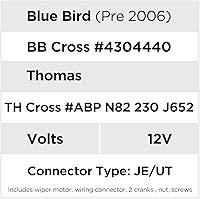 Blue Bird (Pre 2006)

BB Cross #4304440

Thomas

TH Cross #ABP N82 230 J652

| Volts | 12V |
|---|---|

Connector Type: JE/UT

Includes wiper motor, wiring connector, 2 cranks , nut, screws